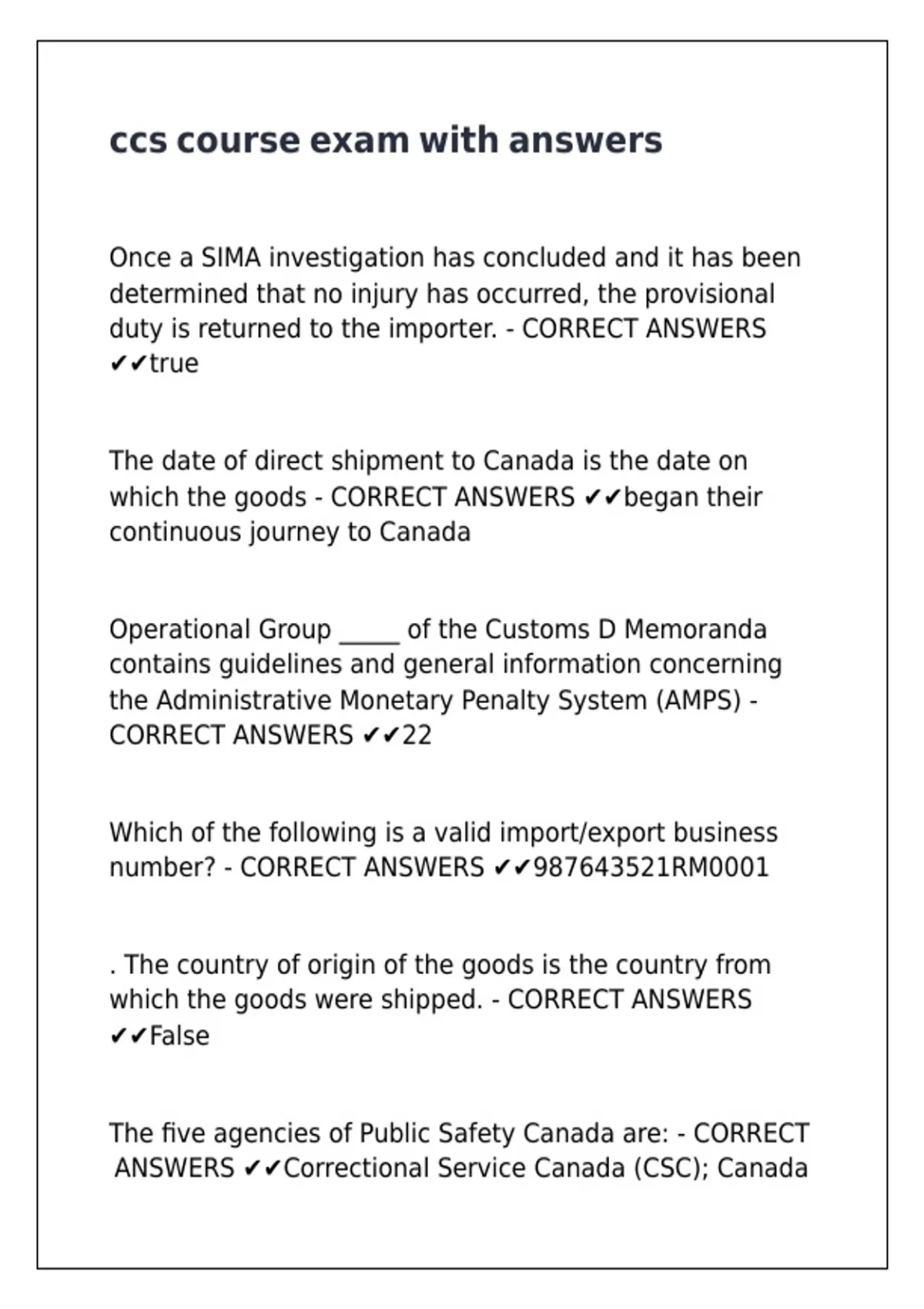 ccs course exam with answers

Once a SIMA investigation has concluded and it has been determined that no injury has occurred, the provisional duty is returned to the importer. - CORRECT ANSWERS ✔✔true

The date of direct shipment to Canada is the date on which the goods - CORRECT ANSWERS ✔✔began their continuous journey to Canada

Operational Group _____ of the Customs D Memoranda contains guidelines and general information concerning the Administrative Monetary Penalty System (AMPS) - CORRECT ANSWERS ✔✔22

Which of the following is a valid import/export business number? - CORRECT ANSWERS ✔✔987643521RM0001

. The country of origin of the goods is the country from which the goods were shipped. - CORRECT ANSWERS ✔✔False

The five agencies of Public Safety Canada are: - CORRECT ANSWERS ✔✔Correctional Service Canada (CSC); Canada